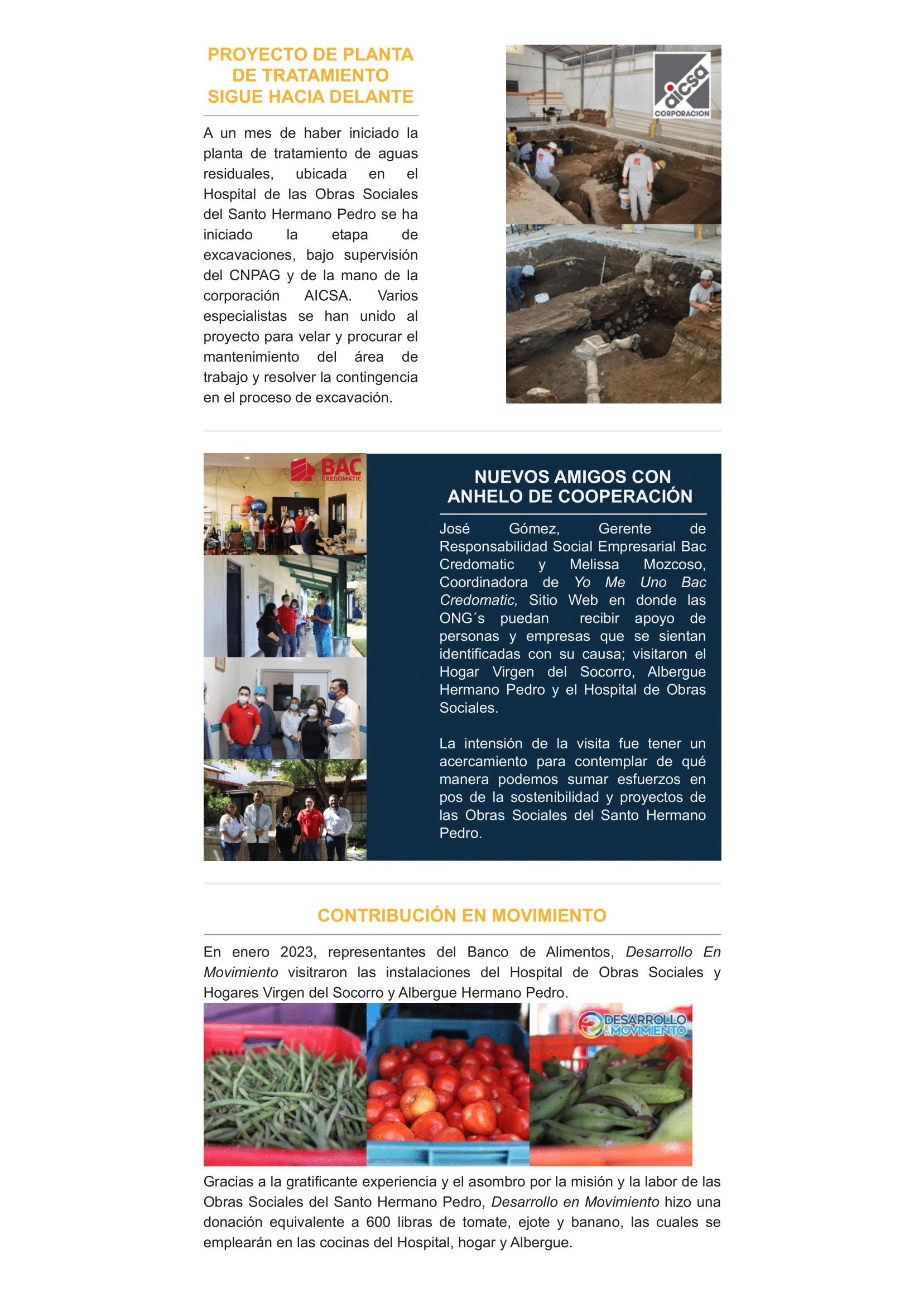 PROYECTO DE PLANTA DE TRATAMIENTO SIGUE HACIA DELANTE

A un mes de haber iniciado la planta de tratamiento de aguas residuales, ubicada en el Hospital de las Obras Sociales del Santo Hermano Pedro se ha iniciado la etapa de excavaciones, bajo supervisión del CNPAG y de la mano de la corporación AICSA. Varios especialistas se han unido al proyecto para velar y procurar el mantenimiento del área de trabajo y resolver la contingencia en el proceso de excavación.

aicsa CORPORACION

BAC CREDOMATIC

NUEVOS AMIGOS CON ANHELO DE COOPERACIÓN

José Gómez, Gerente de Responsabilidad Social Empresarial Bac Credomatic y Melissa Mozcoso, Coordinadora de Yo Me Uno Bac Credomatic, Sitio Web en donde las ONG´s puedan recibir apoyo de personas y empresas que se sientan identificadas con su causa; visitaron el Hogar Virgen del Socorro, Albergue Hermano Pedro y el Hospital de Obras Sociales.

La intensión de la visita fue tener un acercamiento para contemplar de qué manera podemos sumar esfuerzos en pos de la sostenibilidad y proyectos de las Obras Sociales del Santo Hermano Pedro.

CONTRIBUCIÓN EN MOVIMIENTO

En enero 2023, representantes del Banco de Alimentos, Desarrollo En Movimiento visitraron las instalaciones del Hospital de Obras Sociales y Hogares Virgen del Socorro y Albergue Hermano Pedro.

DESARROLLO EN MOVIMIENTO

Gracias a la gratificante experiencia y el asombro por la misión y la labor de las Obras Sociales del Santo Hermano Pedro, Desarrollo en Movimiento hizo una donación equivalente a 600 libras de tomate, ejote y banano, las cuales se emplearán en las cocinas del Hospital, hogar y Albergue.